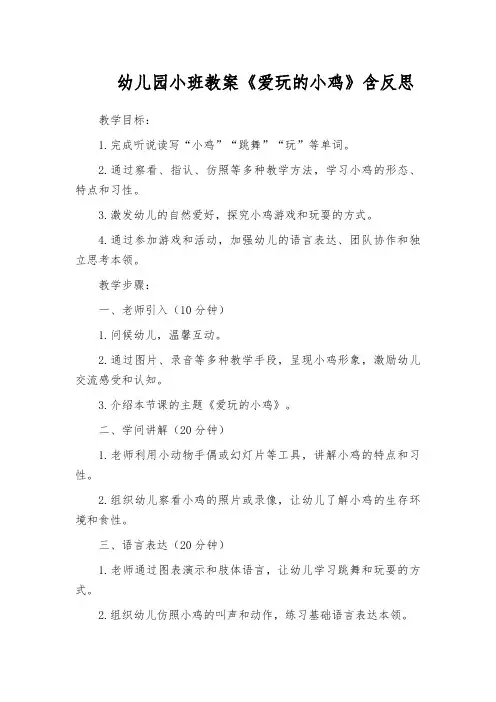 幼儿园小班教案《爱玩的小鸡》含反思

教学目标：

1.完成听说读写“小鸡”“跳舞”“玩”等单词。

2.通过察看、指认、仿照等多种教学方法，学习小鸡的形态、特点和习性。

3.激发幼儿的自然爱好，探究小鸡游戏和玩耍的方式。

4.通过参加游戏和活动，加强幼儿的语言表达、团队协作和独立思考本领。

教学步骤：

一、老师引入（10分钟）

1.问候幼儿，温馨互动。

2.通过图片、录音等多种教学手段，呈现小鸡形象，激励幼儿交流感受和认知。

3.介绍本节课的主题《爱玩的小鸡》。

二、学问讲解（20分钟）

1.老师利用小动物手偶或幻灯片等工具，讲解小鸡的特点和习性。

2.组织幼儿察看小鸡的照片或录像，让幼儿了解小鸡的生存环境和食性。

三、语言表达（20分钟）

1.老师通过图表演示和肢体语言，让幼儿学习跳舞和玩耍的方式。

2.组织幼儿仿照小鸡的叫声和动作，练习基础语言表达本领。